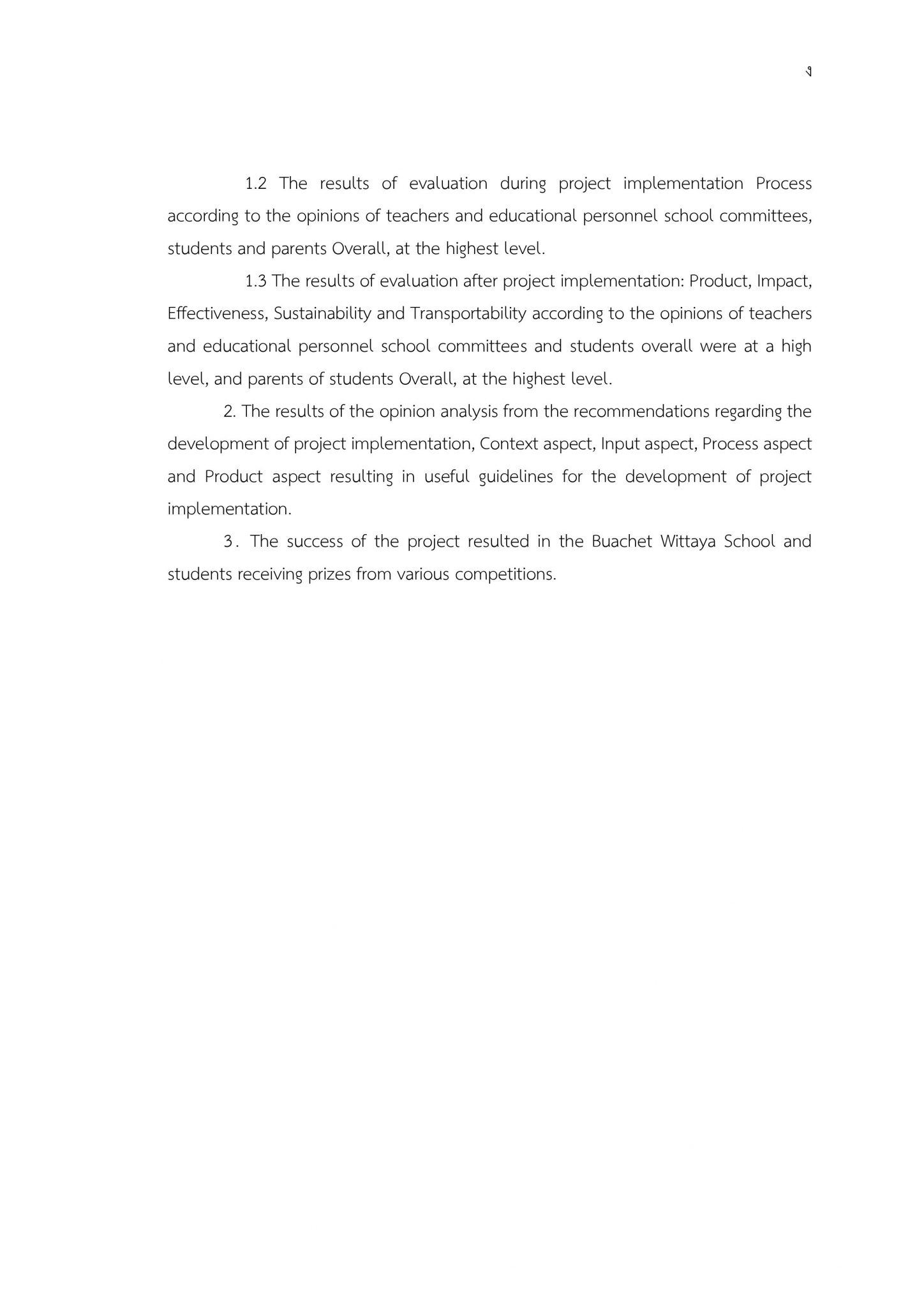 ง

1.2 The results of evaluation during project implementation Process according to the opinions of teachers and educational personnel school committees, students and parents Overall, at the highest level.

1.3 The results of evaluation after project implementation: Product, Impact, Effectiveness, Sustainability and Transportability according to the opinions of teachers and educational personnel school committees and students overall were at a high level, and parents of students Overall, at the highest level.

2. The results of the opinion analysis from the recommendations regarding the development of project implementation, Context aspect, Input aspect, Process aspect and Product aspect resulting in useful guidelines for the development of project implementation.

3. The success of the project resulted in the Buachet Wittaya School and students receiving prizes from various competitions.